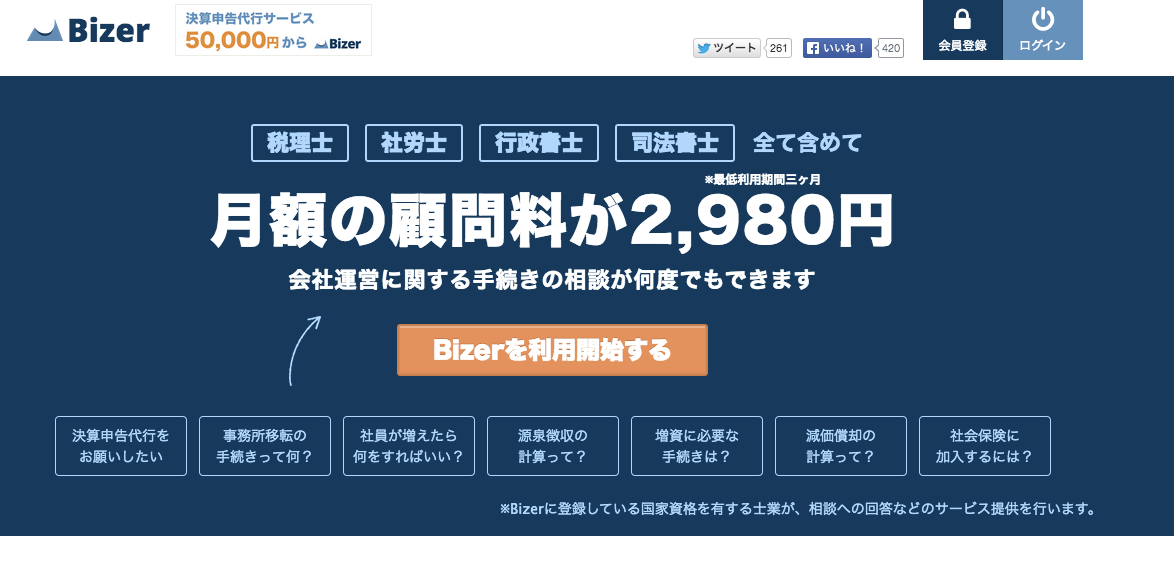 Bizer

決算申告代行サービス
50,000円から Bizer

ツイート 261
いいね！ 420

会員登録
ログイン

税理士 社労士 行政書士 司法書士 全て含めて

※最低利用期間三ヶ月

月額の顧問料が2,980円

会社運営に関する手続きの相談が何度でもできます

Bizerを利用開始する

決算申告代行をお願いしたい

事務所移転の手続きって何？

社員が増えたら何をすればいい？

源泉徴収の計算って？

増資に必要な手続きは？

減価償却の計算って？

社会保険に加入するには？

※Bizerに登録している国家資格を有する士業が、相談への回答などのサービス提供を行います。